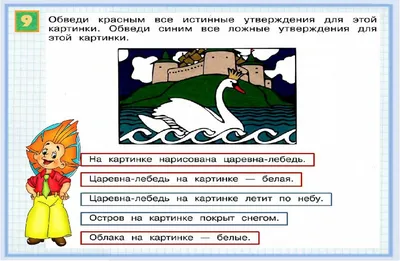 9

Обведи красным все истинные утверждения для этой картинки. Обведи синим все ложные утверждения для этой картинки.

На картинке нарисована царевна-лебедь.

Царевна-лебедь на картинке — белая.

Царевна-лебедь на картинке летит по небу.

Остров на картинке покрыт снегом.

Облака на картинке — белые.